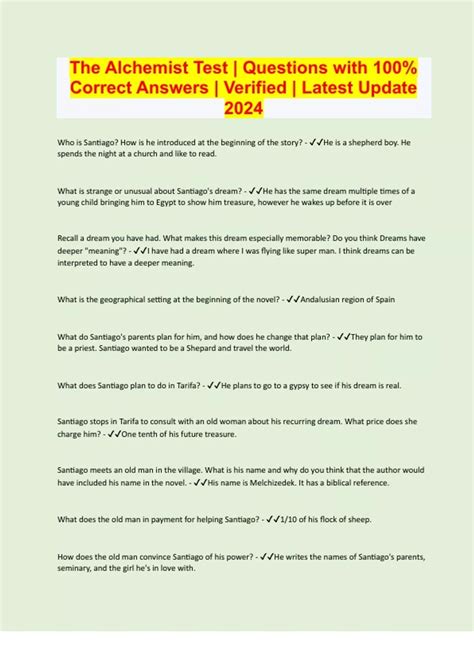 The Alchemist Test | Questions with 100% Correct Answers | Verified | Latest Update 2024

Who is Santiago? How is he introduced at the beginning of the story? - ✓✓He is a shepherd boy. He spends the night at a church and like to read.

What is strange or unusual about Santiago's dream? - ✓✓He has the same dream multiple times of a young child bringing him to Egypt to show him treasure, however he wakes up before it is over

Recall a dream you have had. What makes this dream especially memorable? Do you think Dreams have deeper "meaning"? - ✓✓I have had a dream where I was flying like super man. I think dreams can be interpreted to have a deeper meaning.

What is the geographical setting at the beginning of the novel? - ✓✓Andalusian region of Spain

What do Santiago's parents plan for him, and how does he change that plan? - ✓✓They plan for him to be a priest. Santiago wanted to be a Shepard and travel the world.

What does Santiago plan to do in Tarifa? - ✓✓He plans to go to a gypsy to see if his dream is real.

Santiago stops in Tarifa to consult with an old woman about his recurring dream. What price does she charge him? - ✓✓One tenth of his future treasure.

Santiago meets an old man in the village. What is his name and why do you think that the author would have included his name in the novel. - ✓✓His name is Melchizedek. It has a biblical reference.

What does the old man in payment for helping Santiago? - ✓✓1/10 of his flock of sheep.

How does the old man convince Santiago of his power? - ✓✓He writes the names of Santiago's parents, seminary, and the girl he's in love with.